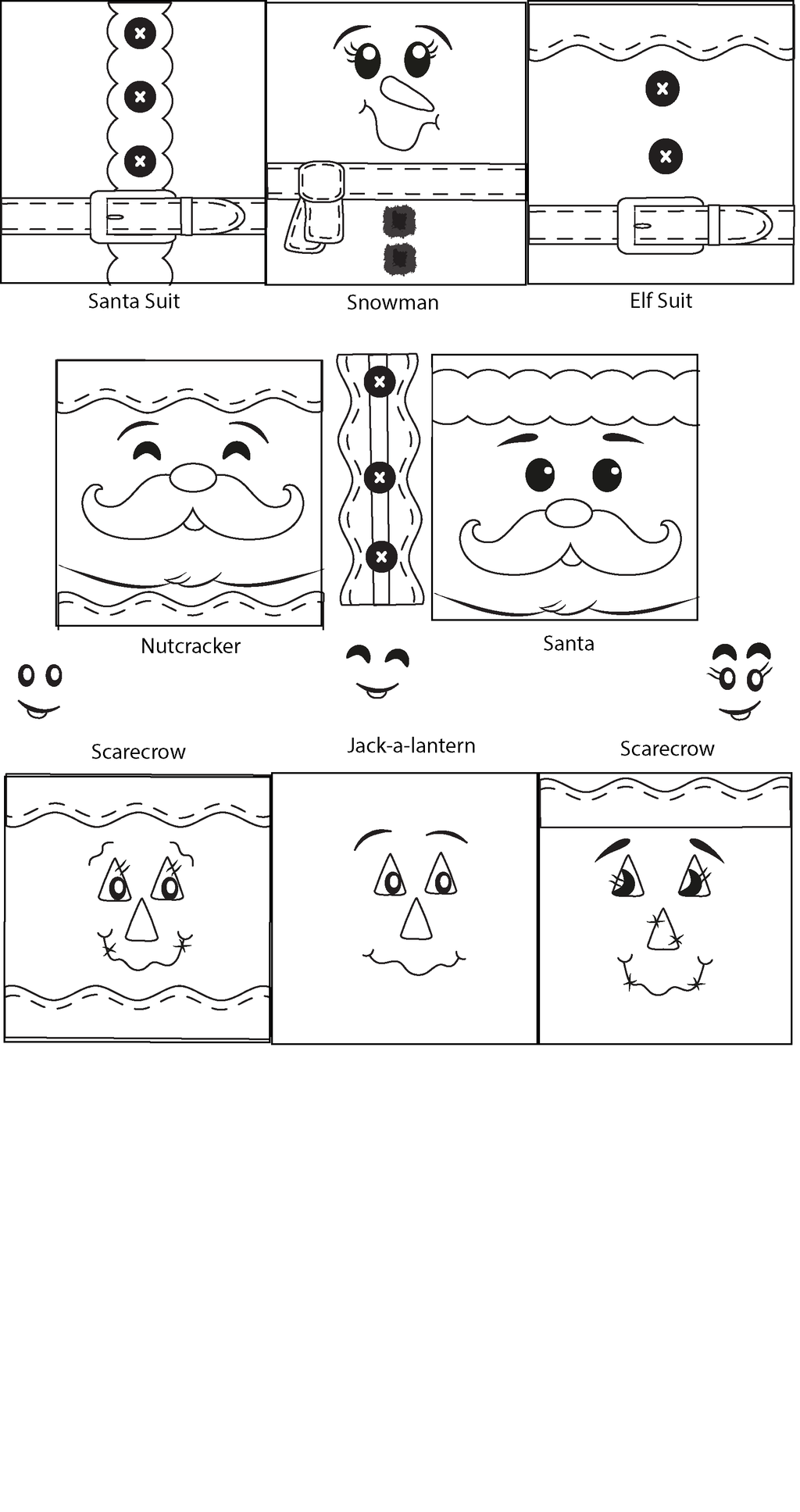 Santa Suit

Snowman

Elf Suit

Nutcracker

Santa

Scarecrow

Jack-a-lantern

Scarecrow